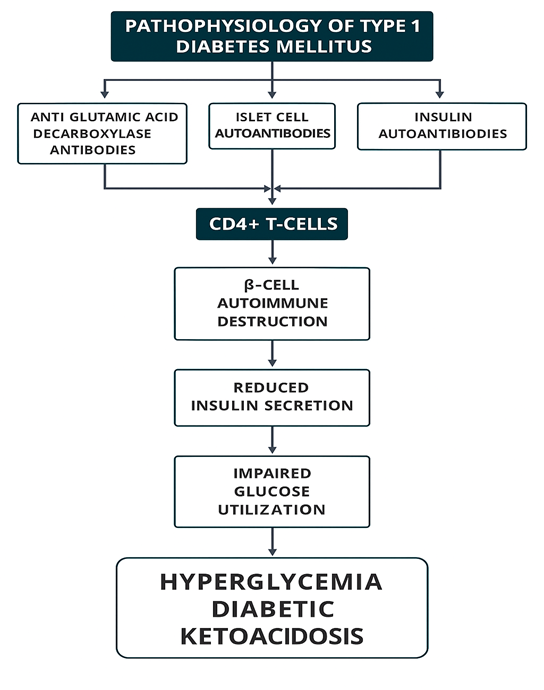 PATHOPHYSIOLOGY OF TYPE 1 DIABETES MELLITUS

ANTI GLUTAMIC ACID DECARBOXYLASE ANTIBODIES

ISLET CELL AUTOANTIBODIES

INSULIN AUTOANTIBIODIES

CD4+ T-CELLS

β-CELL AUTOIMMUNE DESTRUCTION

REDUCED INSULIN SECRETION

IMPAIRED GLUCOSE UTILIZATION

HYPERGLYCEMIA DIABETIC KETOACIDOSIS